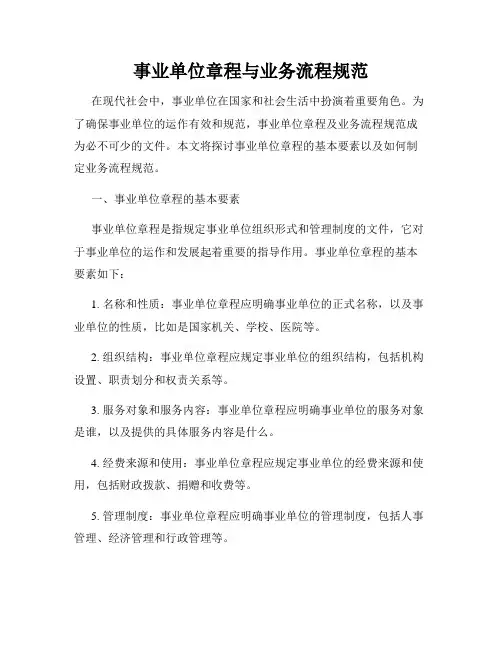 事业单位章程与业务流程规范

在现代社会中，事业单位在国家和社会生活中扮演着重要角色。为了确保事业单位的运作有效和规范，事业单位章程及业务流程规范成为必不可少的文件。本文将探讨事业单位章程的基本要素以及如何制定业务流程规范。

一、事业单位章程的基本要素

事业单位章程是指规定事业单位组织形式和管理制度的文件，它对于事业单位的运作和发展起着重要的指导作用。事业单位章程的基本要素如下：

1. 名称和性质：事业单位章程应明确事业单位的正式名称，以及事业单位的性质，比如是国家机关、学校、医院等。

2. 组织结构：事业单位章程应规定事业单位的组织结构，包括机构设置、职责划分和权责关系等。

3. 服务对象和服务内容：事业单位章程应明确事业单位的服务对象是谁，以及提供的具体服务内容是什么。

4. 经费来源和使用：事业单位章程应规定事业单位的经费来源和使用，包括财政拨款、捐赠和收费等。

5. 管理制度：事业单位章程应明确事业单位的管理制度，包括人事管理、经济管理和行政管理等。